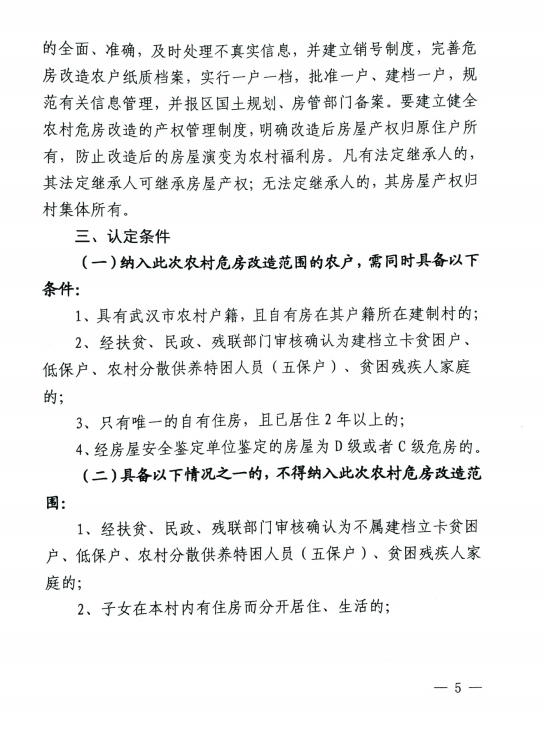 的全面、准确，及时处理不真实信息，并建立销号制度，完善危房改造农户纸质档案，实行一户一档，批准一户、建档一户，规范有关信息管理，并报区国土规划、房管部门备案。要建立健全农村危房改造的产权管理制度，明确改造后房屋产权归原住户所有，防止改造后的房屋演变为农村福利房。凡有法定继承人的，其法定继承人可继承房屋产权；无法定继承人的，其房屋产权归村集体所有。

三、认定条件

（一）纳入此次农村危房改造范围的农户，需同时具备以下条件：

1、具有武汉市农村户籍，且自有房在其户籍所在建制村的；

2、经扶贫、民政、残联部门审核确认为建档立卡贫困户、低保户、农村分散供养特困人员（五保户）、贫困残疾人家庭的；

3、只有唯一的自有住房，且已居住2年以上的；

4、经房屋安全鉴定单位鉴定的房屋为D级或者C级危房的。

（二）具备以下情况之一的，不得纳入此次农村危房改造范围：

1、经扶贫、民政、残联部门审核确认为不属建档立卡贫困户、低保户、农村分散供养特困人员（五保户）、贫困残疾人家庭的；

2、子女在本村内有住房而分开居住、生活的；

— 5 —